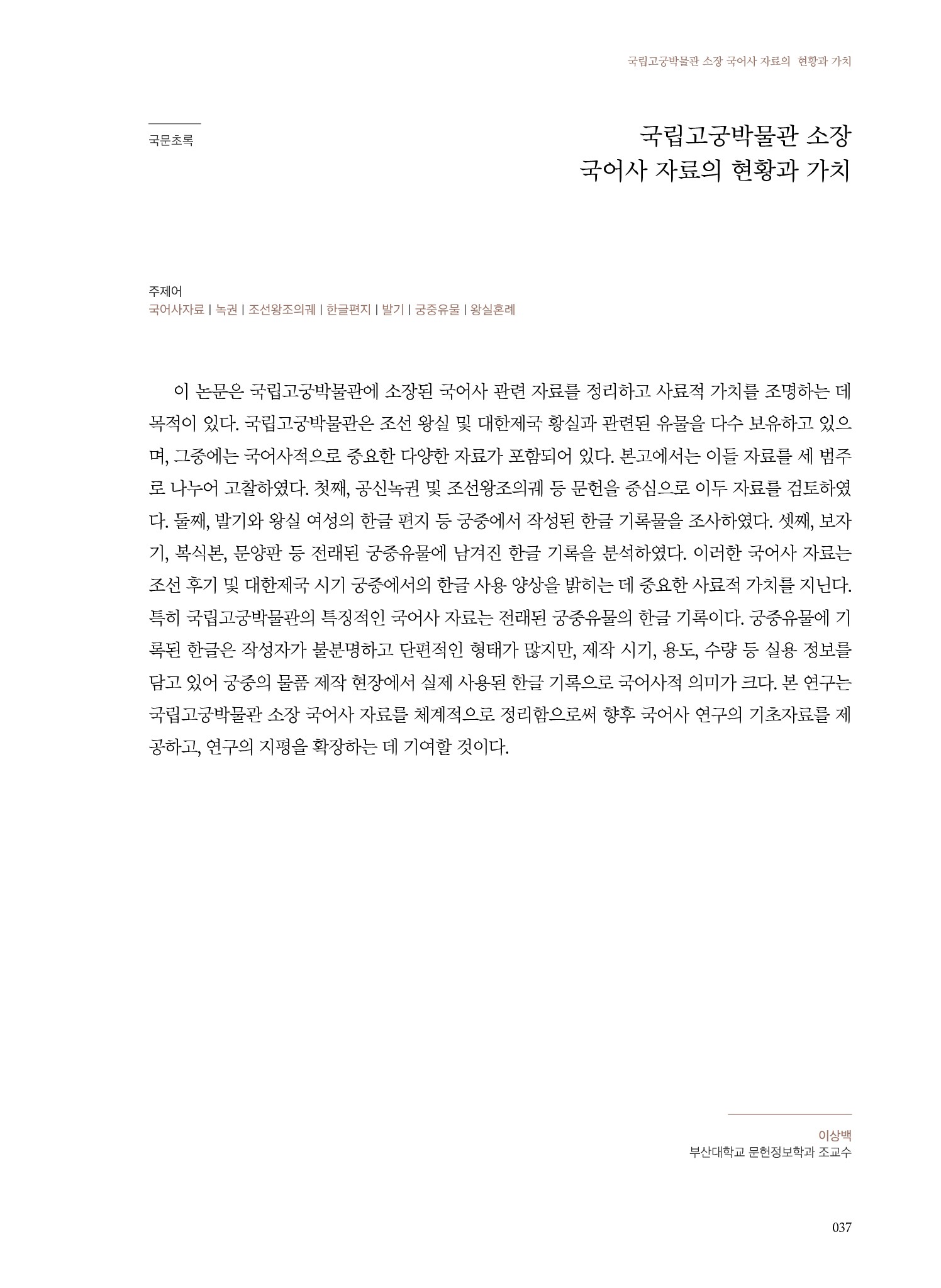 국립고궁박물관 소장 국어사 자료의 현황과 가치

국문초록

국립고궁박물관 소장
국어사 자료의 현황과 가치

주제어
국어사자료 | 녹권 | 조선왕조의궤 | 한글편지 | 발기 | 궁중유물 | 왕실혼례

이 논문은 국립고궁박물관에 소장된 국어사 관련 자료를 정리하고 사료적 가치를 조명하는 데 목적이 있다. 국립고궁박물관은 조선 왕실 및 대한제국 황실과 관련된 유물을 다수 보유하고 있으며, 그중에는 국어사적으로 중요한 다양한 자료가 포함되어 있다. 본고에서는 이들 자료를 세 범주로 나누어 고찰하였다. 첫째, 공신녹권 및 조선왕조의궤 등 문헌을 중심으로 이두 자료를 검토하였다. 둘째, 발기와 왕실 여성의 한글 편지 등 궁중에서 작성된 한글 기록물을 조사하였다. 셋째, 보자기, 복식본, 문양판 등 전래된 궁중유물에 남겨진 한글 기록을 분석하였다. 이러한 국어사 자료는 조선 후기 및 대한제국 시기 궁중에서의 한글 사용 양상을 밝히는 데 중요한 사료적 가치를 지닌다. 특히 국립고궁박물관의 특징적인 국어사 자료는 전래된 궁중유물의 한글 기록이다. 궁중유물에 기록된 한글은 작성자가 불분명하고 단편적인 형태가 많지만, 제작 시기, 용도, 수량 등 실용 정보를 담고 있어 궁중의 물품 제작 현장에서 실제 사용된 한글 기록으로 국어사적 의미가 크다. 본 연구는 국립고궁박물관 소장 국어사 자료를 체계적으로 정리함으로써 향후 국어사 연구의 기초자료를 제공하고, 연구의 지평을 확장하는 데 기여할 것이다.

이상백
부산대학교 문헌정보학과 조교수

037